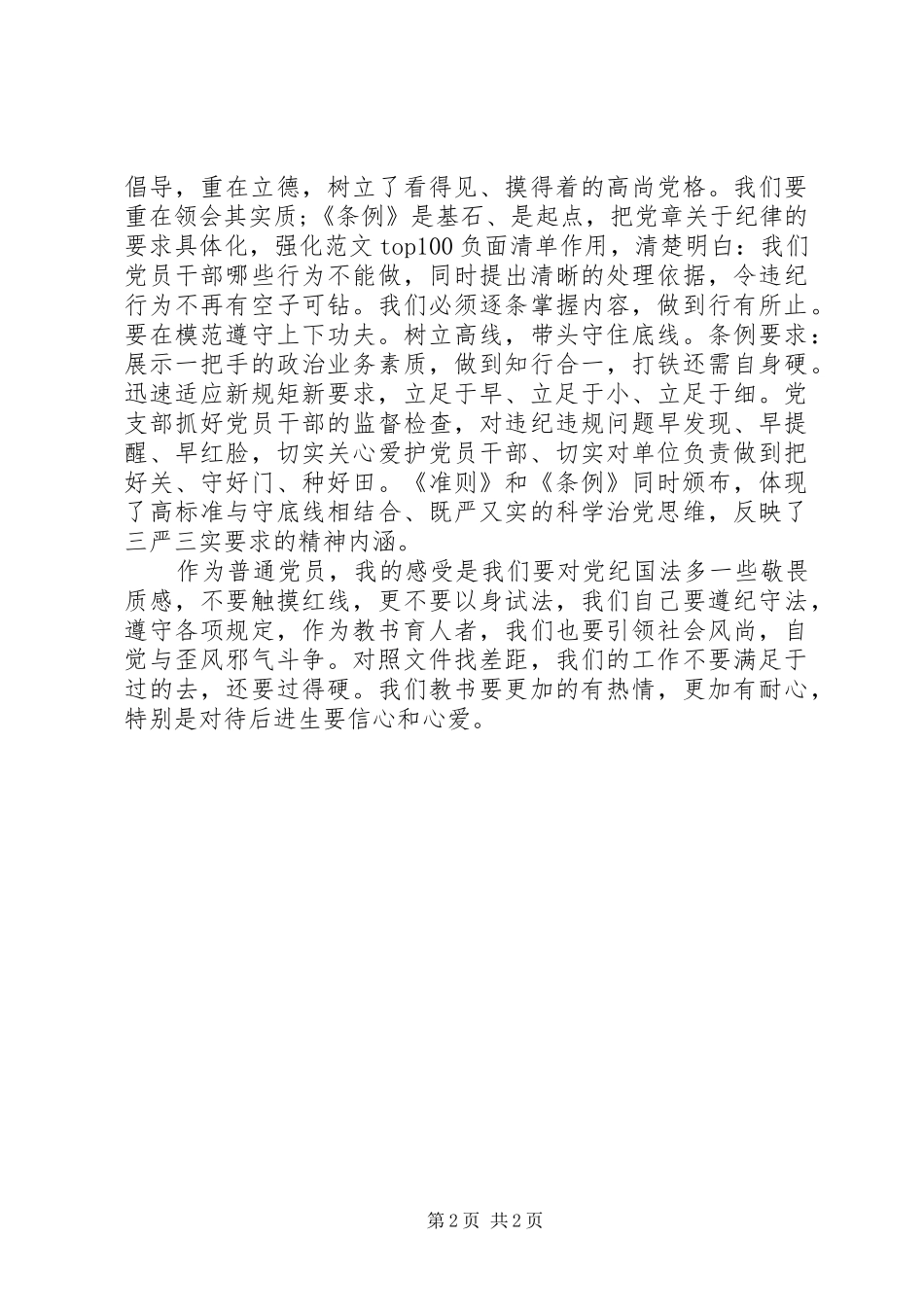 倡导，重在立德，树立了看得见、摸得着的高尚党格。我们要重在领会其实质；《条例》是基石、是起点，把党章关于纪律的要求具体化，强化范文 top100 负面清单作用，清楚明白：我们党员干部哪些行为不能做，同时提出清晰的处理依据，令违纪行为不再有空子可钻。我们必须逐条掌握内容，做到行有所止。要在模范遵守上下功夫。树立高线，带头守住底线。条例要求：展示一把手的政治业务素质，做到知行合一，打铁还需自身硬。迅速适应新规矩新要求，立足于早、立足于小、立足于细。党支部抓好党员干部的监督检查，对违纪违规问题早发现、早提醒、早红脸，切实关心爱护党员干部、切实对单位负责做到把好关、守好门、种好田。《准则》和《条例》同时颁布，体现了高标准与守底线相结合、既严又实的科学治党思维，反映了三严三实要求的精神内涵。

作为普通党员，我的感受是我们要对党纪国法多一些敬畏质感，不要触摸红线，更不要以身试法，我们自己要遵纪守法，遵守各项规定，作为教书育人者，我们也要引领社会风尚，自觉与歪风邪气斗争。对照文件找差距，我们的工作不要满足于过的去，还要过得硬。我们教书要更加的有热情，更加有耐心，特别是对待后进生要信心和心爱。

第 2 页 共 2 页